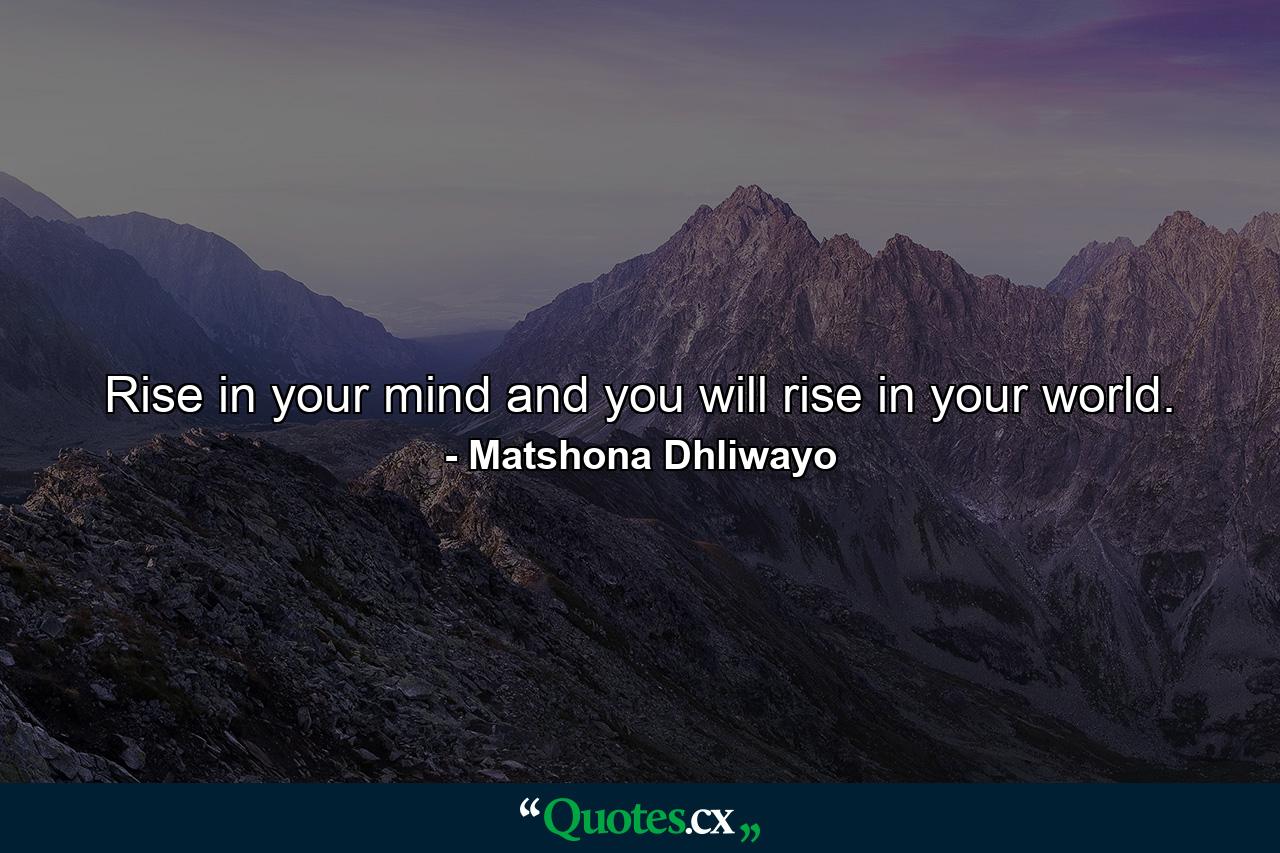 Rise in your mind and you will rise in your world.
- Matshona Dhliwayo

“Quotes.cx„